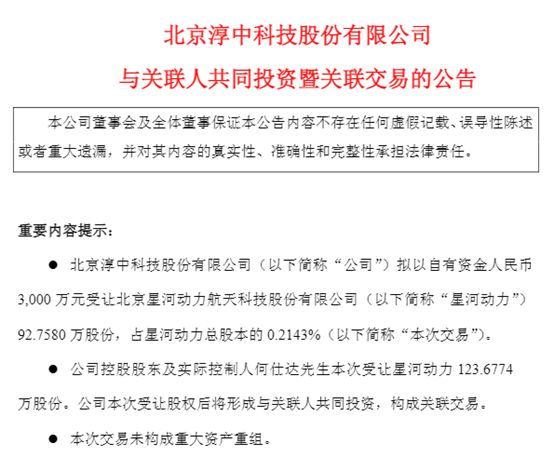 北京淳中科技股份有限公司
与关联人共同投资暨关联交易的公告

本公司董事会及全体董事保证本公告内容不存在任何虚假记载、误导性陈述或者重大遗漏，并对其内容的真实性、准确性和完整性承担法律责任。

重要内容提示：

● 北京淳中科技股份有限公司（以下简称“公司”）拟以自有资金人民币 3,000 万元受让北京星河动力航天科技股份有限公司（以下简称“星河动力”）92.7580 万股份，占星河动力总股本的 0.2143%（以下简称“本次交易”）。

● 公司控股股东及实际控制人何仕达先生本次受让星河动力 123.6774 万股份。公司本次受让股权后将形成与关联人共同投资，构成关联交易。

● 本次交易未构成重大资产重组。